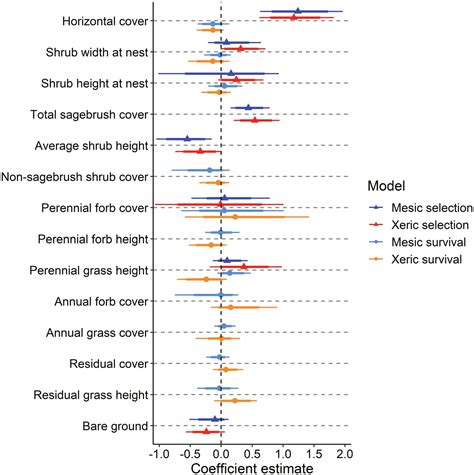 Horizontal cover
Shrub width at nest
Shrub height at nest
Total sagebrush cover
Average shrub height
Non-sagebrush shrub cover
Perennial forb cover
Perennial forb height
Perennial grass height
Annual forb cover
Annual grass cover
Residual cover
Residual grass height
Bare ground

-1.0 -0.5 0.0 0.5 1.0 1.5 2.0
Coefficient estimate

Model
Mesic selection
Xeric selection
Mesic survival
Xeric survival